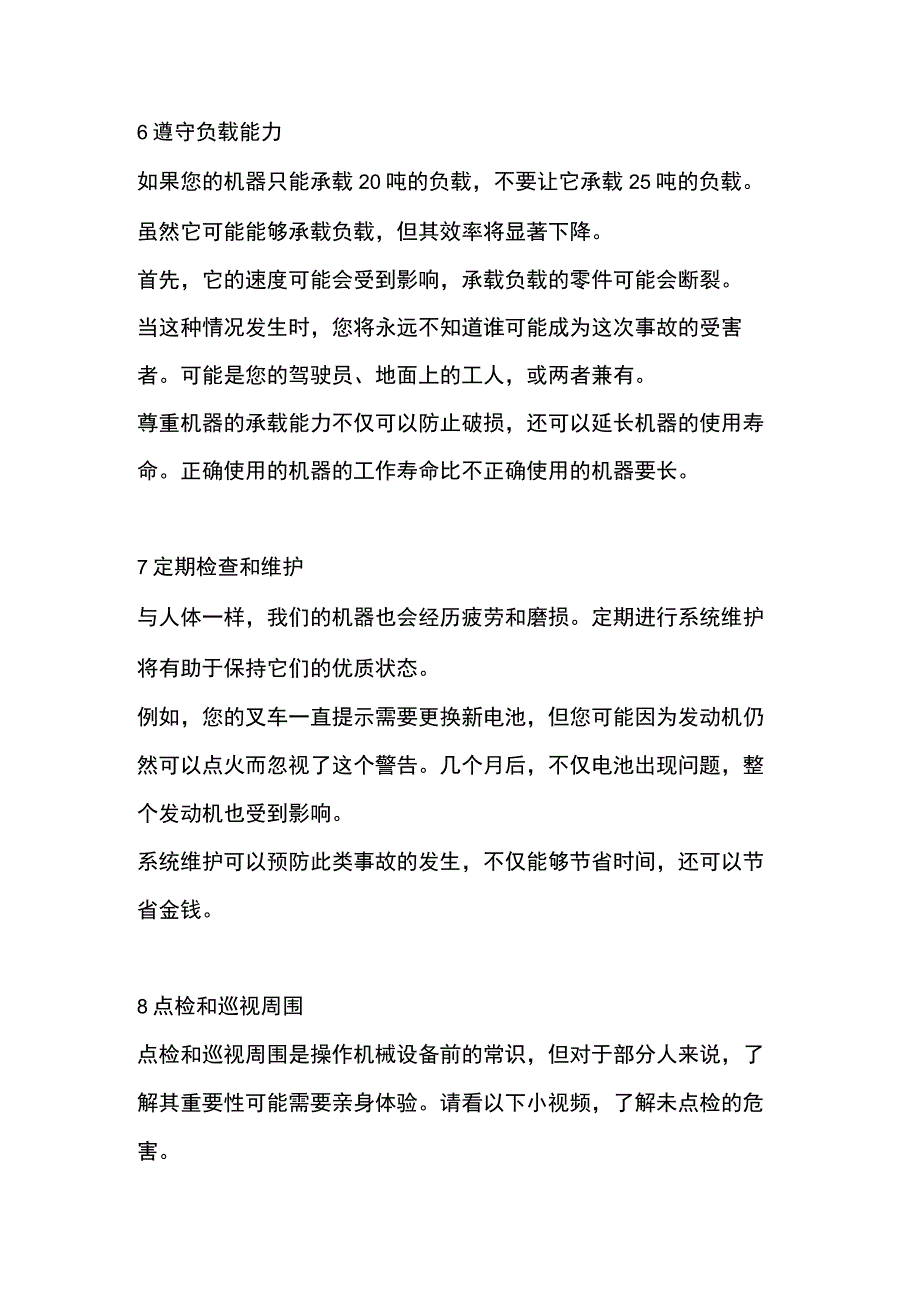 6 遵守负载能力

如果您的机器只能承载 20 吨的负载，不要让它承载 25 吨的负载。

虽然它可能能够承载负载，但其效率将显著下降。

首先，它的速度可能会受到影响，承载负载的零件可能会断裂。

当这种情况发生时，您将永远不知道谁可能成为这次事故的受害者。可能是您的驾驶员、地面上的工人，或两者兼有。

尊重机器的承载能力不仅可以防止破损，还可以延长机器的使用寿命。正确使用的机器的工作寿命比不正确使用的机器要长。

7 定期检查和维护

与人体一样，我们的机器也会经历疲劳和磨损。定期进行系统维护将有助于保持它们的优质状态。

例如，您的叉车一直提示需要更换新电池，但您可能因为发动机仍然可以点火而忽视了这个警告。几个月后，不仅电池出现问题，整个发动机也受到影响。

系统维护可以预防此类事故的发生，不仅能够节省时间，还可以节省金钱。

8 点检和巡视周围

点检和巡视周围是操作机械设备前的常识，但对于部分人来说，了解其重要性可能需要亲身体验。请看以下小视频，了解未点检的危害。